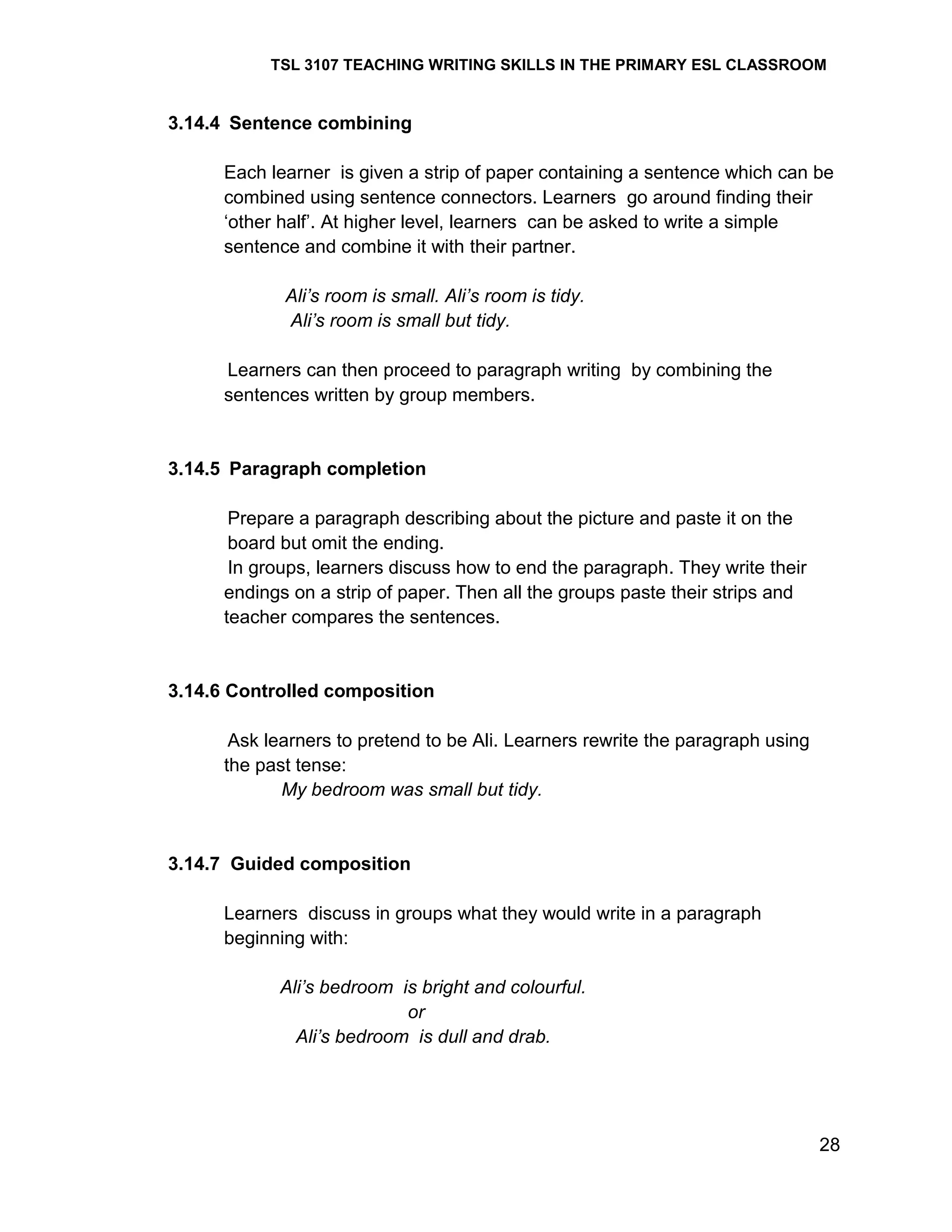 TSL 3107 TEACHING WRITING SKILLS IN THE PRIMARY ESL CLASSROOM

3.14.4 Sentence combining

Each learner is given a strip of paper containing a sentence which can be combined using sentence connectors. Learners go around finding their ‘other half’. At higher level, learners can be asked to write a simple sentence and combine it with their partner.

Ali’s room is small. Ali’s room is tidy.
Ali’s room is small but tidy.

Learners can then proceed to paragraph writing by combining the sentences written by group members.

3.14.5 Paragraph completion

Prepare a paragraph describing about the picture and paste it on the board but omit the ending.
In groups, learners discuss how to end the paragraph. They write their endings on a strip of paper. Then all the groups paste their strips and teacher compares the sentences.

3.14.6 Controlled composition

Ask learners to pretend to be Ali. Learners rewrite the paragraph using the past tense:
My bedroom was small but tidy.

3.14.7 Guided composition

Learners discuss in groups what they would write in a paragraph beginning with:

Ali’s bedroom is bright and colourful.
or
Ali’s bedroom is dull and drab.

28